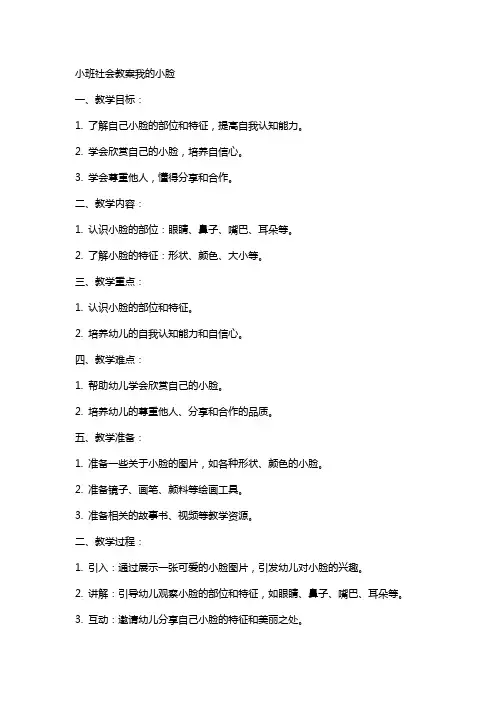 小班社会教案我的小脸

一、教学目标：

1. 了解自己小脸的部位和特征，提高自我认知能力。

2. 学会欣赏自己的小脸，培养自信心。

3. 学会尊重他人，懂得分享和合作。

二、教学内容：

1. 认识小脸的部位：眼睛、鼻子、嘴巴、耳朵等。

2. 了解小脸的特征：形状、颜色、大小等。

三、教学重点：

1. 认识小脸的部位和特征。

2. 培养幼儿的自我认知能力和自信心。

四、教学难点：

1. 帮助幼儿学会欣赏自己的小脸。

2. 培养幼儿的尊重他人、分享和合作的品质。

五、教学准备：

1. 准备一些关于小脸的图片，如各种形状、颜色的小脸。

2. 准备镜子、画笔、颜料等绘画工具。

3. 准备相关的故事书、视频等教学资源。

二、教学过程：

1. 引入：通过展示一张可爱的小脸图片，引发幼儿对小脸的兴趣。

2. 讲解：引导幼儿观察小脸的部位和特征，如眼睛、鼻子、嘴巴、耳朵等。

3. 互动：邀请幼儿分享自己小脸的特征和美丽之处。